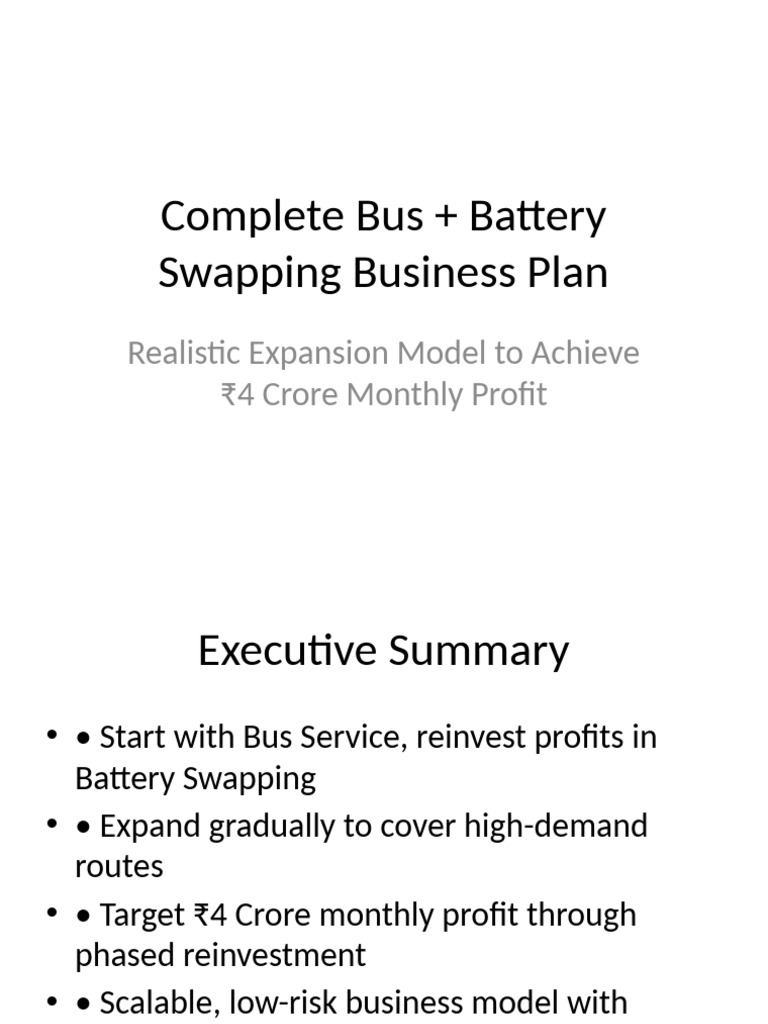 Complete Bus + Battery Swapping Business Plan

Realistic Expansion Model to Achieve ₹4 Crore Monthly Profit

Executive Summary

• • Start with Bus Service, reinvest profits in Battery Swapping
• • Expand gradually to cover high-demand routes
• • Target ₹4 Crore monthly profit through phased reinvestment
• • Scalable, low-risk business model with